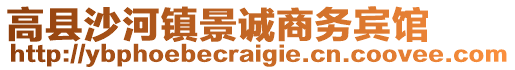 高县沙河镇景诚商务宾馆
http://ybphoebecraigie.cn.coovee.com